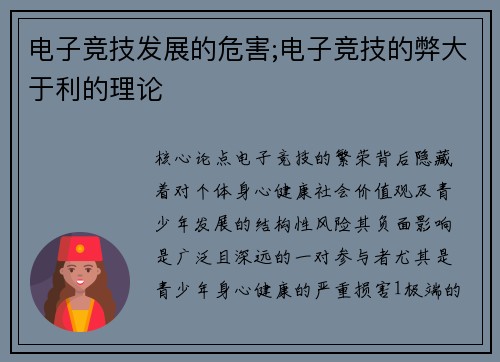 电子竞技发展的危害;电子竞技的弊大于利的理论

核心论点电子竞技的繁荣背后隐藏着对个体身心健康社会价值观及青少年发展的结构性风险其负面影响是广泛且深远的一对参与者尤其是青少年身心健康的严重损害1极端的